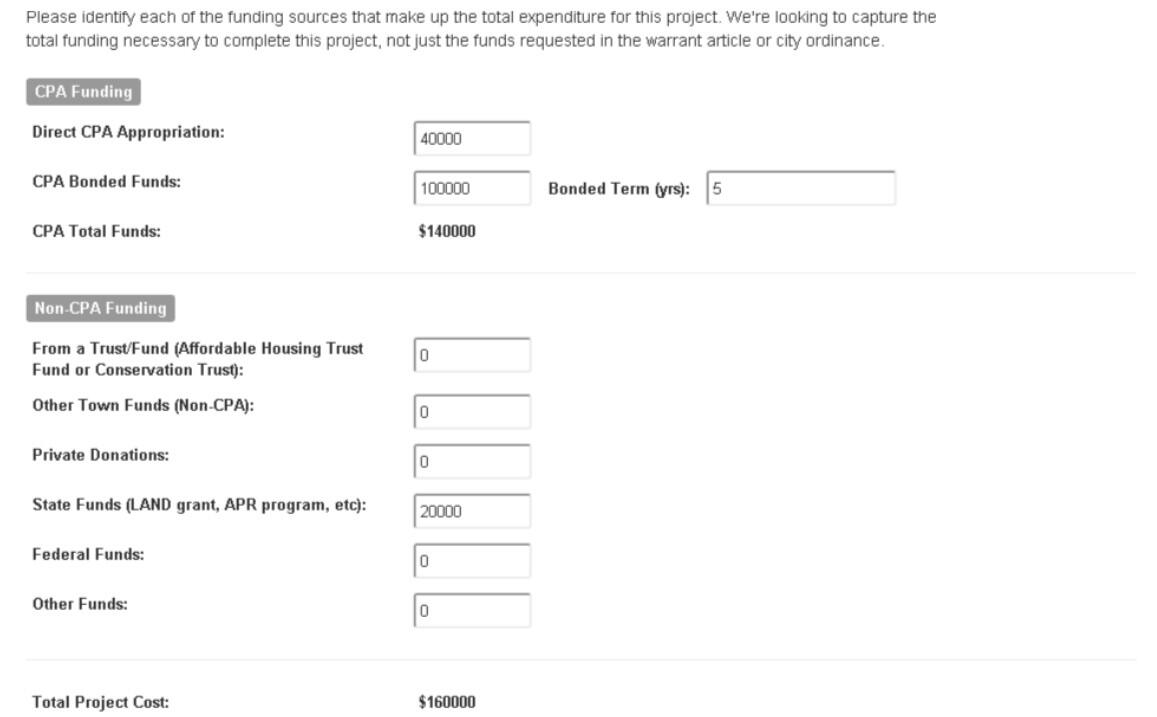 Please identify each of the funding sources that make up the total expenditure for this project. We're looking to capture the total funding necessary to complete this project, not just the funds requested in the warrant article or city ordinance.

CPA Funding

Direct CPA Appropriation: 40000

CPA Bonded Funds: 100000 Bonded Term (yrs): 5

CPA Total Funds: $140000

Non-CPA Funding

From a Trust/Fund (Affordable Housing Trust Fund or Conservation Trust): 0

Other Town Funds (Non-CPA): 0

Private Donations: 0

State Funds (LAND grant, APR program, etc): 20000

Federal Funds: 0

Other Funds: 0

Total Project Cost: $160000